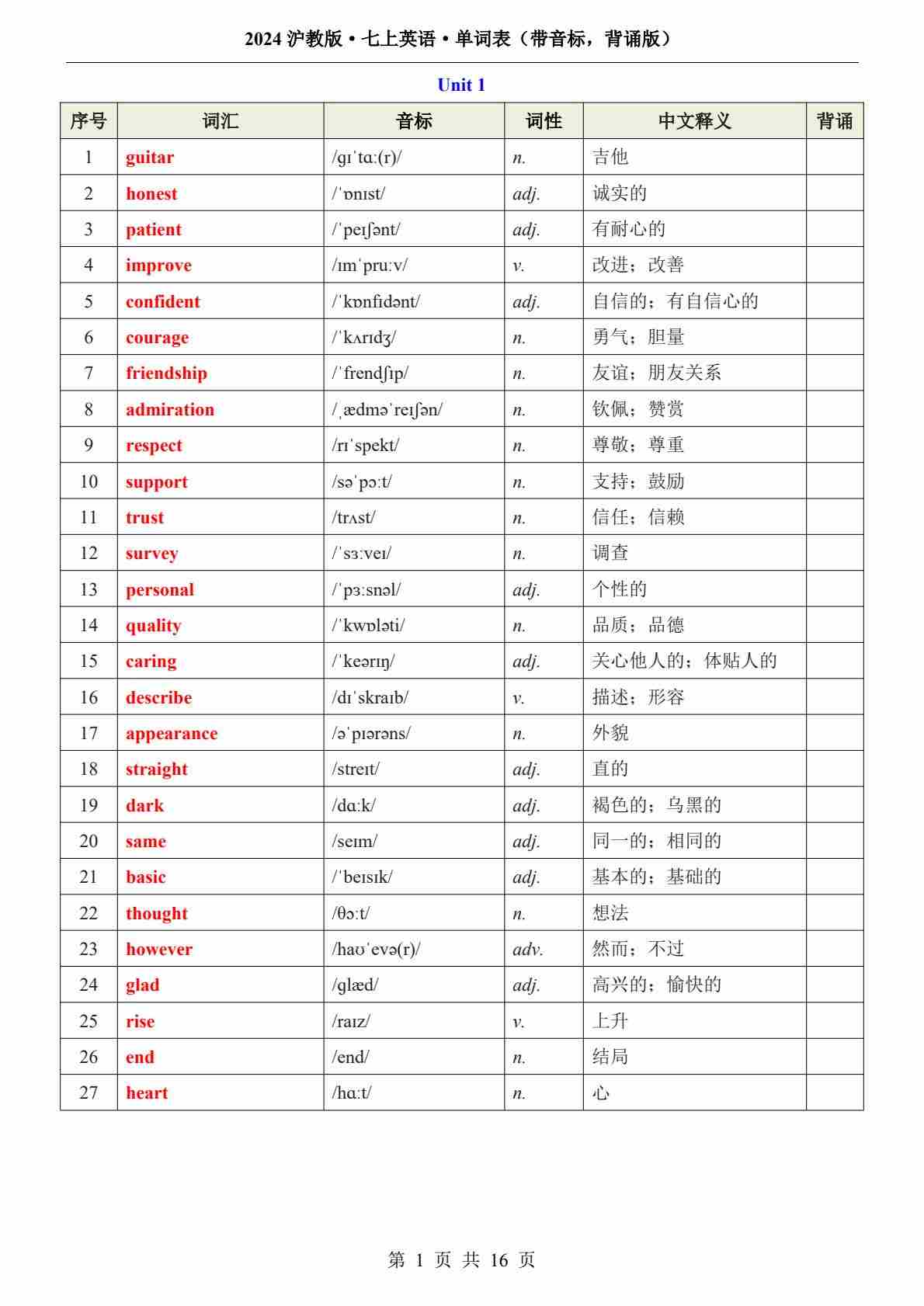 2024 沪教版·七上英语·单词表（带音标，背诵版）

Unit 1

| 序号 | 词汇 | 音标 | 词性 | 中文释义 | 背诵 |
|---|---|---|---|---|---|
| 1 | guitar | /ɡɪˈtɑː(r)/ | n. | 吉他 | |
| 2 | honest | /ˈɒnɪst/ | adj. | 诚实的 | |
| 3 | patient | /ˈpeɪʃənt/ | adj. | 有耐心的 | |
| 4 | improve | /ɪmˈpruːv/ | v. | 改进；改善 | |
| 5 | confident | /ˈkɒnfɪdənt/ | adj. | 自信的；有自信心的 | |
| 6 | courage | /ˈkʌrɪdʒ/ | n. | 勇气；胆量 | |
| 7 | friendship | /ˈfrendʃɪp/ | n. | 友谊；朋友关系 | |
| 8 | admiration | /ˌædməˈreɪʃən/ | n. | 钦佩；赞赏 | |
| 9 | respect | /rɪˈspekt/ | n. | 尊敬；尊重 | |
| 10 | support | /səˈpɔːt/ | n. | 支持；鼓励 | |
| 11 | trust | /trʌst/ | n. | 信任；信赖 | |
| 12 | survey | /ˈsɜːveɪ/ | n. | 调查 | |
| 13 | personal | /ˈpɜːsnəl/ | adj. | 个性的 | |
| 14 | quality | /ˈkwɒləti/ | n. | 品质；品德 | |
| 15 | caring | /ˈkeərɪŋ/ | adj. | 关心他人的；体贴人的 | |
| 16 | describe | /dɪˈskraɪb/ | v. | 描述；形容 | |
| 17 | appearance | /əˈpɪərəns/ | n. | 外貌 | |
| 18 | straight | /streɪt/ | adj. | 直的 | |
| 19 | dark | /dɑːk/ | adj. | 褐色的；乌黑的 | |
| 20 | same | /seɪm/ | adj. | 同一的；相同的 | |
| 21 | basic | /ˈbeɪsɪk/ | adj. | 基本的；基础的 | |
| 22 | thought | /θɔːt/ | n. | 想法 | |
| 23 | however | /haʊˈevə(r)/ | adv. | 然而；不过 | |
| 24 | glad | /ɡlæd/ | adj. | 高兴的；愉快的 | |
| 25 | rise | /raɪz/ | v. | 上升 | |
| 26 | end | /end/ | n. | 结局 | |
| 27 | heart | /hɑːt/ | n. | 心 | |

第 1 页 共 16 页